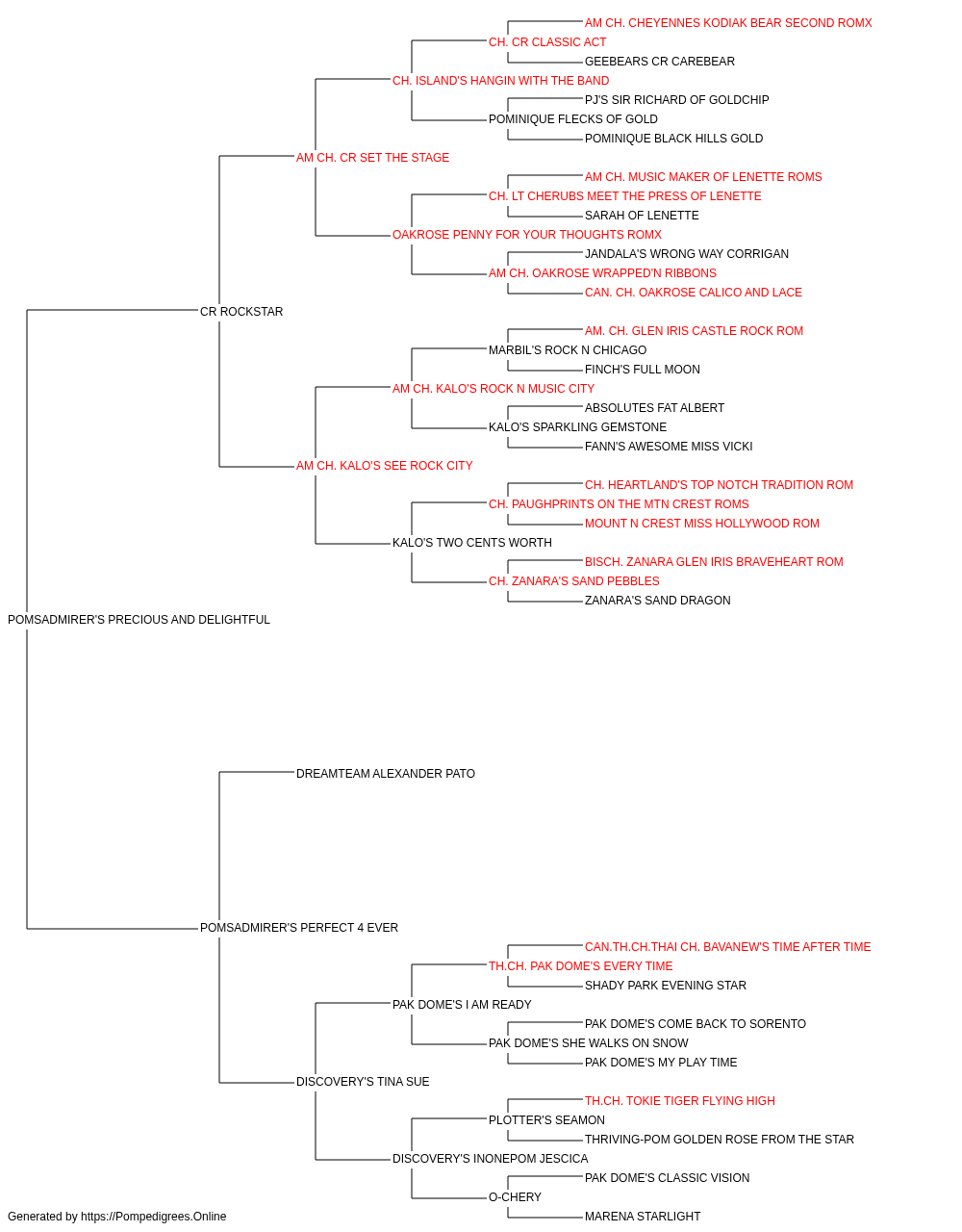 AM CH. CHEYENNES KODIAK BEAR SECOND ROMX
CH. CR CLASSIC ACT
GEEBEARS CR CAREBEAR
CH. ISLAND'S HANGIN WITH THE BAND
PJ'S SIR RICHARD OF GOLDCHIP
POMINIQUE FLECKS OF GOLD
POMINIQUE BLACK HILLS GOLD
AM CH. CR SET THE STAGE
AM CH. MUSIC MAKER OF LENETTE ROMS
CH. LT CHERUBS MEET THE PRESS OF LENETTE
SARAH OF LENETTE
OAKROSE PENNY FOR YOUR THOUGHTS ROMX
JANDALA'S WRONG WAY CORRIGAN
AM CH. OAKROSE WRAPPED'N RIBBONS
CAN. CH. OAKROSE CALICO AND LACE
CR ROCKSTAR
AM. CH. GLEN IRIS CASTLE ROCK ROM
MARBIL'S ROCK N CHICAGO
FINCH'S FULL MOON
AM CH. KALO'S ROCK N MUSIC CITY
ABSOLUTES FAT ALBERT
KALO'S SPARKLING GEMSTONE
FANN'S AWESOME MISS VICKI
AM CH. KALO'S SEE ROCK CITY
CH. HEARTLAND'S TOP NOTCH TRADITION ROM
CH. PAUGHPRINTS ON THE MTN CREST ROMS
MOUNT N CREST MISS HOLLYWOOD ROM
KALO'S TWO CENTS WORTH
BISCH. ZANARA GLEN IRIS BRAVEHEART ROM
CH. ZANARA'S SAND PEBBLES
ZANARA'S SAND DRAGON
POMSADMIRER'S PRECIOUS AND DELIGHTFUL
DREAMTEAM ALEXANDER PATO
POMSADMIRER'S PERFECT 4 EVER
CAN.TH.CH.THAI CH. BAVANEW'S TIME AFTER TIME
TH.CH. PAK DOME'S EVERY TIME
SHADY PARK EVENING STAR
PAK DOME'S I AM READY
PAK DOME'S COME BACK TO SORENTO
PAK DOME'S SHE WALKS ON SNOW
PAK DOME'S MY PLAY TIME
DISCOVERY'S TINA SUE
TH.CH. TOKIE TIGER FLYING HIGH
PLOTTER'S SEAMON
THRIVING-POM GOLDEN ROSE FROM THE STAR
DISCOVERY'S INONEPOM JESCICA
PAK DOME'S CLASSIC VISION
O-CHERY
MARENA STARLIGHT
Generated by https://Pompedigrees.Online